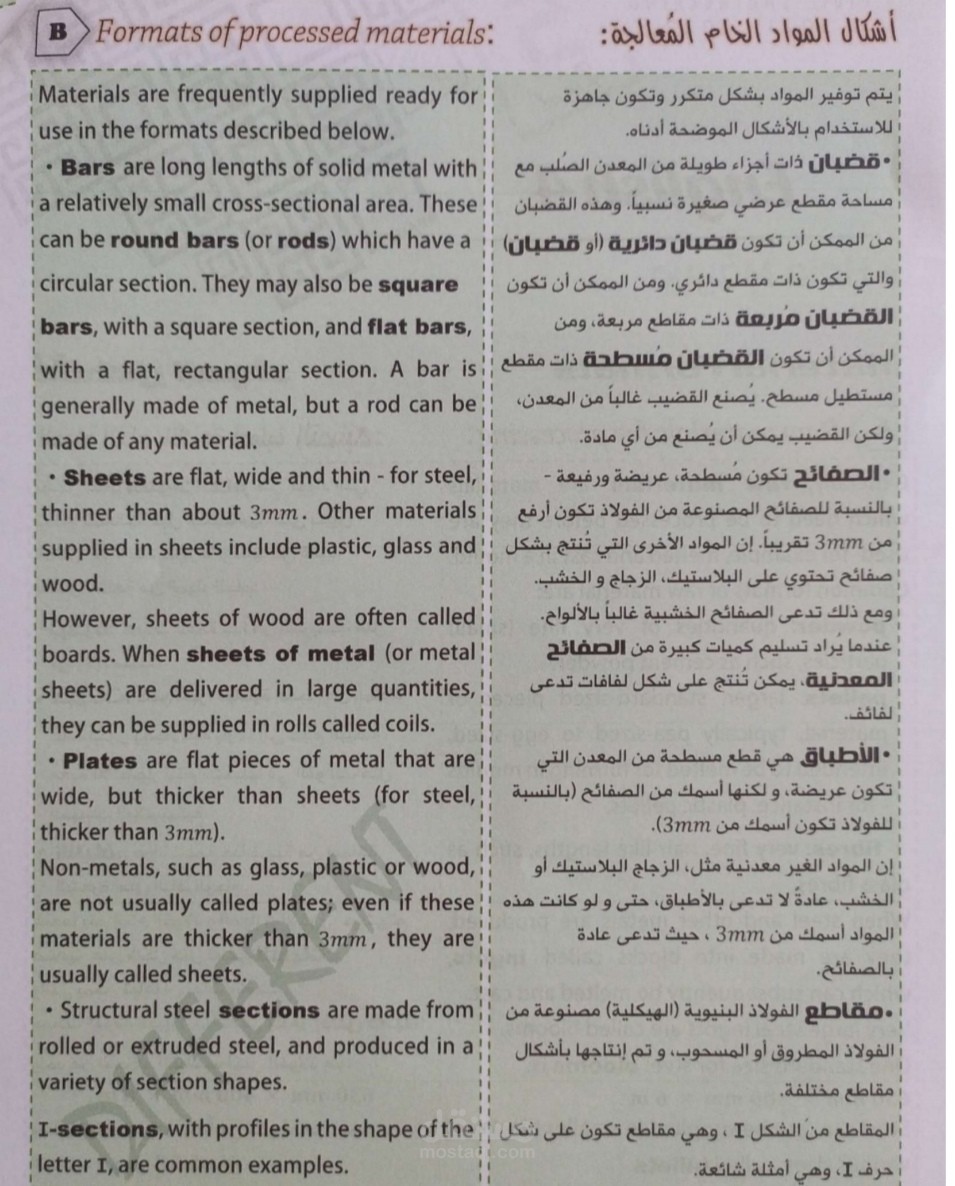 B Formats of processed materials:

أشكال المواد الخام المُعالجة:

Materials are frequently supplied ready for use in the formats described below.

• Bars are long lengths of solid metal with a relatively small cross-sectional area. These can be round bars (or rods) which have a circular section. They may also be square bars, with a square section, and flat bars, with a flat, rectangular section. A bar is generally made of metal, but a rod can be made of any material.

• Sheets are flat, wide and thin - for steel, thinner than about 3mm. Other materials supplied in sheets include plastic, glass and wood.

However, sheets of wood are often called boards. When sheets of metal (or metal sheets) are delivered in large quantities, they can be supplied in rolls called coils.

• Plates are flat pieces of metal that are wide, but thicker than sheets (for steel, thicker than 3mm).

Non-metals, such as glass, plastic or wood, are not usually called plates; even if these materials are thicker than 3mm, they are usually called sheets.

• Structural steel sections are made from rolled or extruded steel, and produced in a variety of section shapes.

I-sections, with profiles in the shape of the letter I, are common examples.

يتم توفير المواد بشكل متكرر وتكون جاهزة للاستخدام بالأشكال الموضحة أدناه.

• قضبان ذات أجزاء طويلة من المعدن الصُلب مع مساحة مقطع عرضي صغيرة نسبياً. وهذه القضبان من الممكن أن تكون قضبان دائرية (أو قضبان) والتي تكون ذات مقطع دائري. ومن الممكن أن تكون القضبان مُربعة ذات مقاطع مربعة، ومن الممكن أن تكون القضبان مُسطحة ذات مقطع مستطيل مسطح. يُصنع القضيب غالباً من المعدن، ولكن القضيب يمكن أن يُصنع من أي مادة.

• الصفائح تكون مُسطحة، عريضة ورفيعة - بالنسبة للصفائح المصنوعة من الفولاذ تكون أرفع من 3mm تقريباً. إن المواد الأخرى التي تُنتج بشكل صفائح تحتوي على البلاستيك، الزجاج و الخشب.

ومع ذلك تدعى الصفائح الخشبية غالباً بالألواح. عندما يُراد تسليم كميات كبيرة من الصفائح المعدنية، يمكن تُنتج على شكل لفافات تدعى لفائف.

• الأطباق هي قطع مسطحة من المعدن التي تكون عريضة، و لكنها أسمك من الصفائح (بالنسبة للفولاذ تكون أسمك من 3mm).

إن المواد الغير معدنية مثل، الزجاج البلاستيك أو الخشب، عادةً لا تدعى بالأطباق، حتى و لو كانت هذه المواد أسمك من 3mm ، حيث تدعى عادة بالصفائح.

• مقاطع الفولاذ البنيوية (الهيكلية) مصنوعة من الفولاذ المطروق أو المسحوب، و تم إنتاجها بأشكال مقاطع مختلفة.

المقاطع من الشكل I ، وهي مقاطع تكون على شكل حرف I، وهي أمثلة شائعة.

mostaql.com